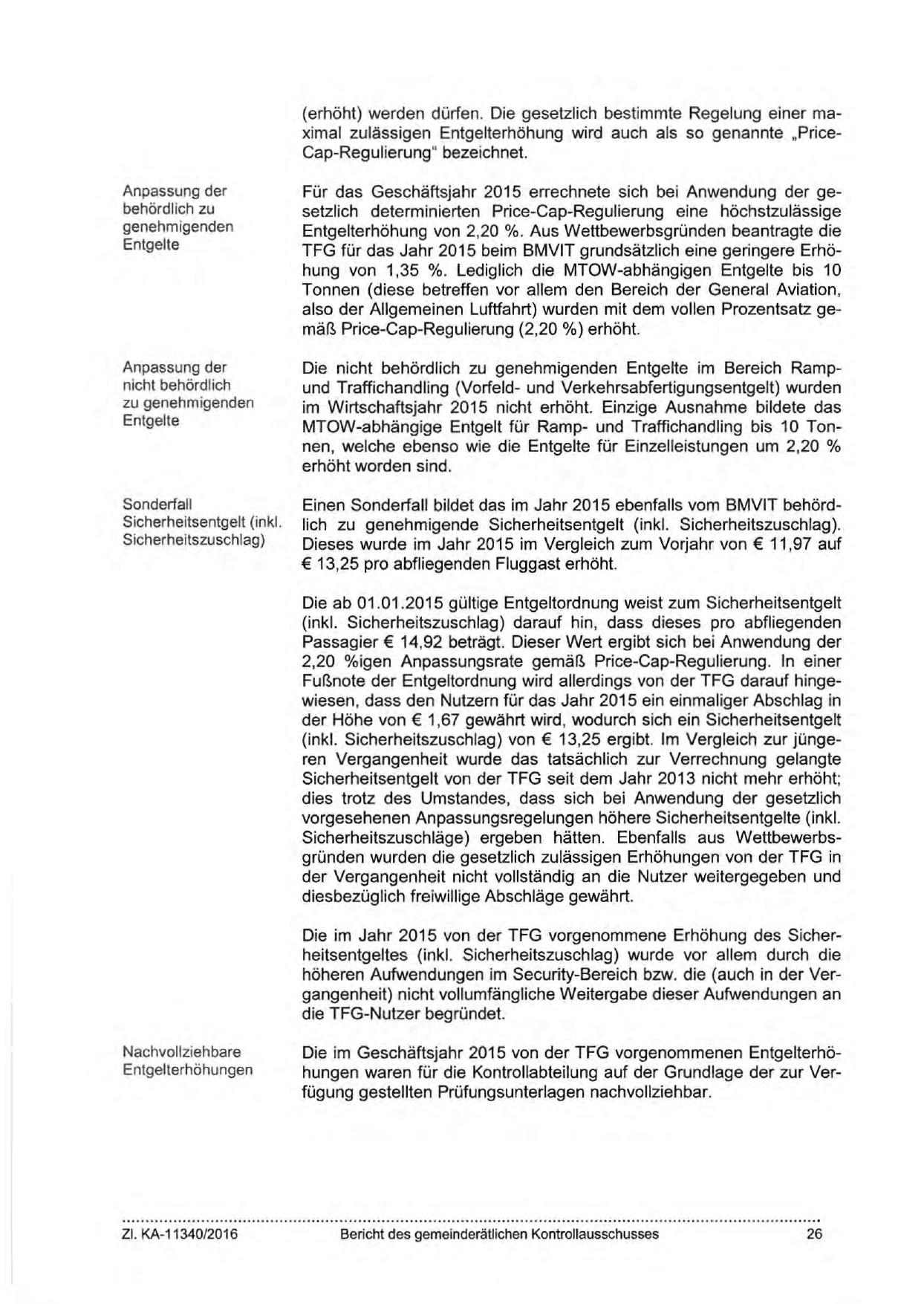 (erhöht) werden dürfen. Die gesetzlich bestimmte Regelung einer maximal zulässigen Entgelterhöhung wird auch als so genannte „Price-Cap-Regulierung" bezeichnet.

Anpassung der behördlich zu genehmigenden Entgelte

Für das Geschäftsjahr 2015 errechnete sich bei Anwendung der gesetzlich determinierten Price-Cap-Regulierung eine höchstzulässige Entgelterhöhung von 2,20 %. Aus Wettbewerbsgründen beantragte die TFG für das Jahr 2015 beim BMVIT grundsätzlich eine geringere Erhöhung von 1,35 %. Lediglich die MTOW-abhängigen Entgelte bis 10 Tonnen (diese betreffen vor allem den Bereich der General Aviation, also der Allgemeinen Luftfahrt) wurden mit dem vollen Prozentsatz gemäß Price-Cap-Regulierung (2,20 %) erhöht.

Anpassung der nicht behördlich zu genehmigenden Entgelte

Die nicht behördlich zu genehmigenden Entgelte im Bereich Ramp- und Traffichandling (Vorfeld- und Verkehrsabfertigungsentgelt) wurden im Wirtschaftsjahr 2015 nicht erhöht. Einzige Ausnahme bildete das MTOW-abhängige Entgelt für Ramp- und Traffichandling bis 10 Tonnen, welche ebenso wie die Entgelte für Einzelleistungen um 2,20 % erhöht worden sind.

Sonderfall Sicherheitsentgelt (inkl. Sicherheitszuschlag)

Einen Sonderfall bildet das im Jahr 2015 ebenfalls vom BMVIT behördlich zu genehmigende Sicherheitsentgelt (inkl. Sicherheitszuschlag). Dieses wurde im Jahr 2015 im Vergleich zum Vorjahr von € 11,97 auf € 13,25 pro abfliegenden Fluggast erhöht.

Die ab 01.01.2015 gültige Entgeltordnung weist zum Sicherheitsentgelt (inkl. Sicherheitszuschlag) darauf hin, dass dieses pro abfliegenden Passagier € 14,92 beträgt. Dieser Wert ergibt sich bei Anwendung der 2,20 %igen Anpassungsrate gemäß Price-Cap-Regulierung. In einer Fußnote der Entgeltordnung wird allerdings von der TFG darauf hingewiesen, dass den Nutzern für das Jahr 2015 ein einmaliger Abschlag in der Höhe von € 1,67 gewährt wird, wodurch sich ein Sicherheitsentgelt (inkl. Sicherheitszuschlag) von € 13,25 ergibt. Im Vergleich zur jüngeren Vergangenheit wurde das tatsächlich zur Verrechnung gelangte Sicherheitsentgelt von der TFG seit dem Jahr 2013 nicht mehr erhöht; dies trotz des Umstandes, dass sich bei Anwendung der gesetzlich vorgesehenen Anpassungsregelungen höhere Sicherheitsentgelte (inkl. Sicherheitszuschläge) ergeben hätten. Ebenfalls aus Wettbewerbsgründen wurden die gesetzlich zulässigen Erhöhungen von der TFG in der Vergangenheit nicht vollständig an die Nutzer weitergegeben und diesbezüglich freiwillige Abschläge gewährt.

Die im Jahr 2015 von der TFG vorgenommene Erhöhung des Sicherheitsentgeltes (inkl. Sicherheitszuschlag) wurde vor allem durch die höheren Aufwendungen im Security-Bereich bzw. die (auch in der Vergangenheit) nicht vollumfängliche Weitergabe dieser Aufwendungen an die TFG-Nutzer begründet.

Nachvollziehbare Entgelterhöhungen

Die im Geschäftsjahr 2015 von der TFG vorgenommenen Entgelterhöhungen waren für die Kontrollabteilung auf der Grundlage der zur Verfügung gestellten Prüfungsunterlagen nachvollziehbar.

Zl. KA-11340/2016 Bericht des gemeinderätlichen Kontrollausschusses 26